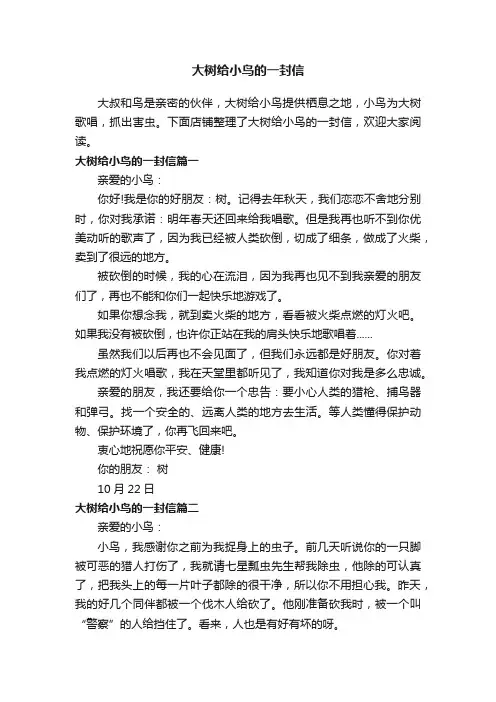 大树给小鸟的一封信

大叔和鸟是亲密的伙伴，大树给小鸟提供栖息之地，小鸟为大树歌唱，抓出害虫。下面店铺整理了大树给小鸟的一封信，欢迎大家阅读。

大树给小鸟的一封信篇一

亲爱的小鸟：

你好!我是你的好朋友：树。记得去年秋天，我们恋恋不舍地分别时，你对我承诺：明年春天还回来给我唱歌。但是我再也听不到你优美动听的歌声了，因为我已经被人类砍倒，切成了细条，做成了火柴，卖到了很远的地方。

被砍倒的时候，我的心在流泪，因为我再也见不到我亲爱的朋友们了，再也不能和你们一起快乐地游戏了。

如果你想念我，就到卖火柴的地方，看看被火柴点燃的灯火吧。如果我没有被砍倒，也许你正站在我的肩头快乐地歌唱着……

虽然我们以后再也不会见面了，但我们永远都是好朋友。你对着我点燃的灯火唱歌，我在天堂里都听见了，我知道你对我是多么忠诚。

亲爱的朋友，我还要给你一个忠告：要小心人类的猎枪、捕鸟器和弹弓。找一个安全的、远离人类的地方去生活。等人类懂得保护动物、保护环境了，你再飞回来吧。

衷心地祝愿你平安、健康!

你的朋友： 树

10 月 22 日

大树给小鸟的一封信篇二

亲爱的小鸟：

小鸟，我感谢你之前为我捉身上的虫子。前几天听说你的一只脚被可恶的猎人打伤了，我就请七星瓢虫先生帮我除虫，他除的可认真了，把我头上的每一片叶子都除的很干净，所以你不用担心我。昨天，我的好几个同伴都被一个伐木人给砍了。他刚准备砍我时，被一个叫“警察”的人给挡住了。看来，人也是有好有坏的呀。